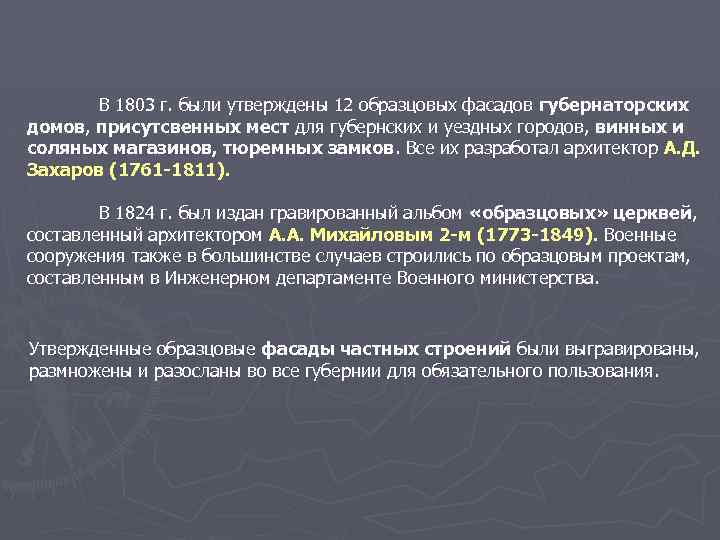 В 1803 г. были утверждены 12 образцовых фасадов губернаторских домов, присутсвенных мест для губернских и уездных городов, винных и соляных магазинов, тюремных замков. Все их разработал архитектор А.Д. Захаров (1761-1811).

В 1824 г. был издан гравированный альбом «образцовых» церквей, составленный архитектором А.А. Михайловым 2-м (1773-1849). Военные сооружения также в большинстве случаев строились по образцовым проектам, составленным в Инженерном департаменте Военного министерства.

Утвержденные образцовые фасады частных строений были выгравированы, размножены и разосланы во все губернии для обязательного пользования.